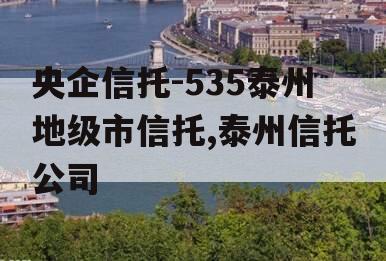 央企信托-535泰州地级市信托,泰州信托公司